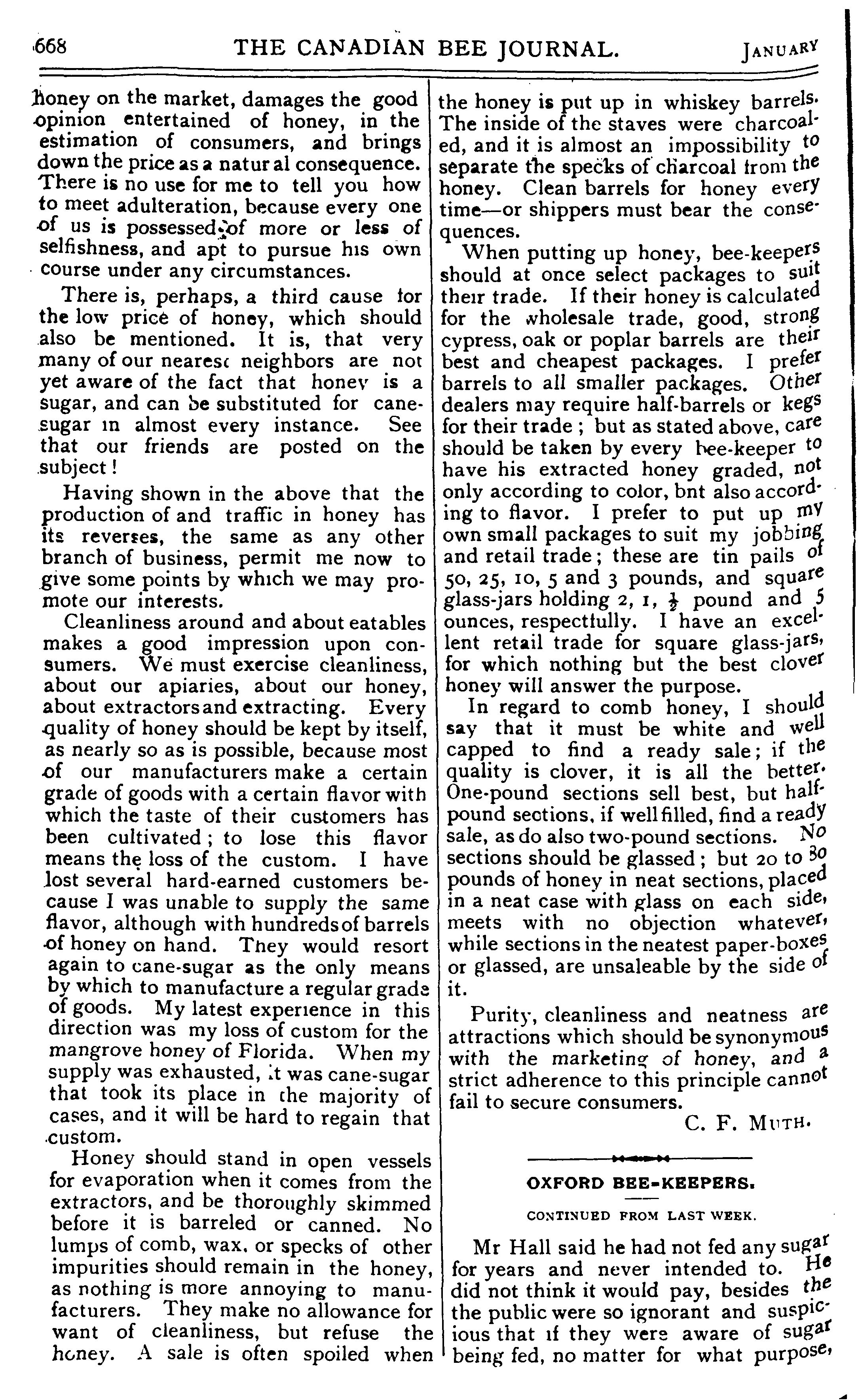 668 THE CANADIAN BEE JOURNAL. JANUARY

honey on the market, damages the good opinion entertained of honey, in the estimation of consumers, and brings down the price as a natur al consequence. There is no use for me to tell you how to meet adulteration, because every one of us is possessed of more or less of selfishness, and apt to pursue his own course under any circumstances.

There is, perhaps, a third cause for the low price of honey, which should also be mentioned. It is, that very many of our nearest neighbors are not yet aware of the fact that honey is a sugar, and can be substituted for cane-sugar in almost every instance. See that our friends are posted on the subject!

Having shown in the above that the production of and traffic in honey has its reverses, the same as any other branch of business, permit me now to give some points by which we may promote our interests.

Cleanliness around and about eatables makes a good impression upon consumers. We must exercise cleanliness, about our apiaries, about our honey, about extractors and extracting. Every quality of honey should be kept by itself, as nearly so as is possible, because most of our manufacturers make a certain grade of goods with a certain flavor with which the taste of their customers has been cultivated; to lose this flavor means the loss of the custom. I have lost several hard-earned customers because I was unable to supply the same flavor, although with hundreds of barrels of honey on hand. They would resort again to cane-sugar as the only means by which to manufacture a regular grade of goods. My latest experience in this direction was my loss of custom for the mangrove honey of Florida. When my supply was exhausted, it was cane-sugar that took its place in the majority of cases, and it will be hard to regain that custom.

Honey should stand in open vessels for evaporation when it comes from the extractors, and be thoroughly skimmed before it is barreled or canned. No lumps of comb, wax, or specks of other impurities should remain in the honey, as nothing is more annoying to manufacturers. They make no allowance for want of cleanliness, but refuse the honey. A sale is often spoiled when the honey is put up in whiskey barrels. The inside of the staves were charcoaled, and it is almost an impossibility to separate the specks of charcoal from the honey. Clean barrels for honey every time—or shippers must bear the consequences.

When putting up honey, bee-keepers should at once select packages to suit their trade. If their honey is calculated for the wholesale trade, good, strong cypress, oak or poplar barrels are their best and cheapest packages. I prefer barrels to all smaller packages. Other dealers may require half-barrels or kegs for their trade; but as stated above, care should be taken by every bee-keeper to have his extracted honey graded, not only according to color, bnt also according to flavor. I prefer to put up my own small packages to suit my jobbing and retail trade; these are tin pails of 50, 25, 10, 5 and 3 pounds, and square glass-jars holding 2, 1, $\frac{1}{2}$ pound and 5 ounces, respectfully. I have an excellent retail trade for square glass-jars, for which nothing but the best clover honey will answer the purpose.

In regard to comb honey, I should say that it must be white and well capped to find a ready sale; if the quality is clover, it is all the better. One-pound sections sell best, but half-pound sections, if well filled, find a ready sale, as do also two-pound sections. No sections should be glassed; but 20 to 30 pounds of honey in neat sections, placed in a neat case with glass on each side, meets with no objection whatever, while sections in the neatest paper-boxes or glassed, are unsaleable by the side of it.

Purity, cleanliness and neatness are attractions which should be synonymous with the marketing of honey, and a strict adherence to this principle cannot fail to secure consumers.

C. F. MUTH.

OXFORD BEE-KEEPERS.

CONTINUED FROM LAST WEEK.

Mr Hall said he had not fed any sugar for years and never intended to. He did not think it would pay, besides the the public were so ignorant and suspicious that if they were aware of sugar being fed, no matter for what purpose,